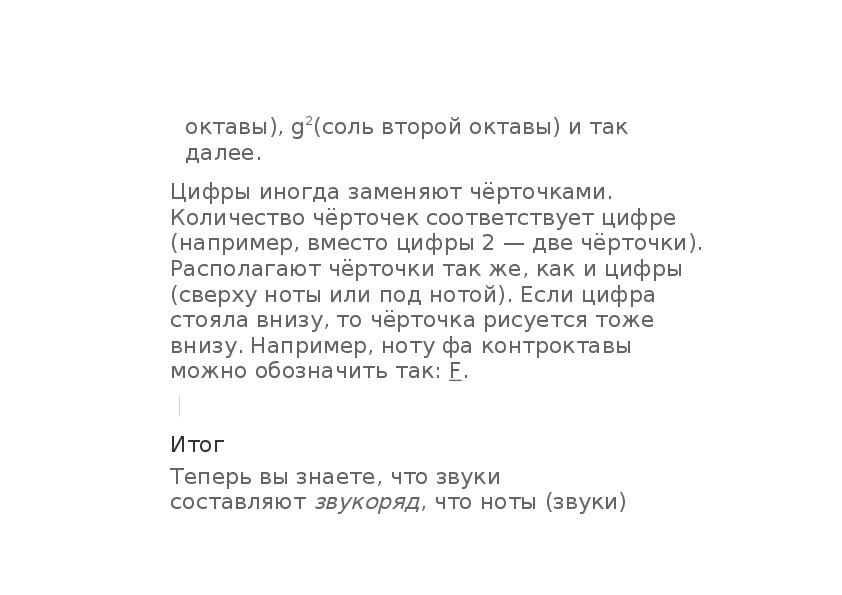 октавы), $g^2$(соль второй октавы) и так далее.

Цифры иногда заменяют чёрточками. Количество чёрточек соответствует цифре (например, вместо цифры 2 — две чёрточки). Располагают чёрточки так же, как и цифры (сверху ноты или под нотой). Если цифра стояла внизу, то чёрточка рисуется тоже внизу. Например, ноту фа контроктавы можно обозначить так: $\underline{F}$.

Итог

Теперь вы знаете, что звуки составляют звукоряд, что ноты (звуки)